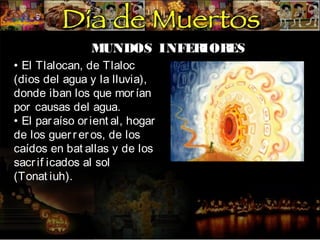 Día de Muertos

MUNDOS INFERIORES

• El Tlalocan, de Tlaloc (dios del agua y la lluvia), donde iban los que morían por causas del agua.
• El paraíso oriental, hogar de los guerreros, de los caídos en batallas y de los sacrificados al sol (Tonatiuh).